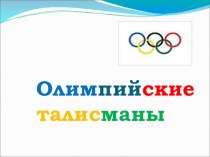 Олимпийские талисманы